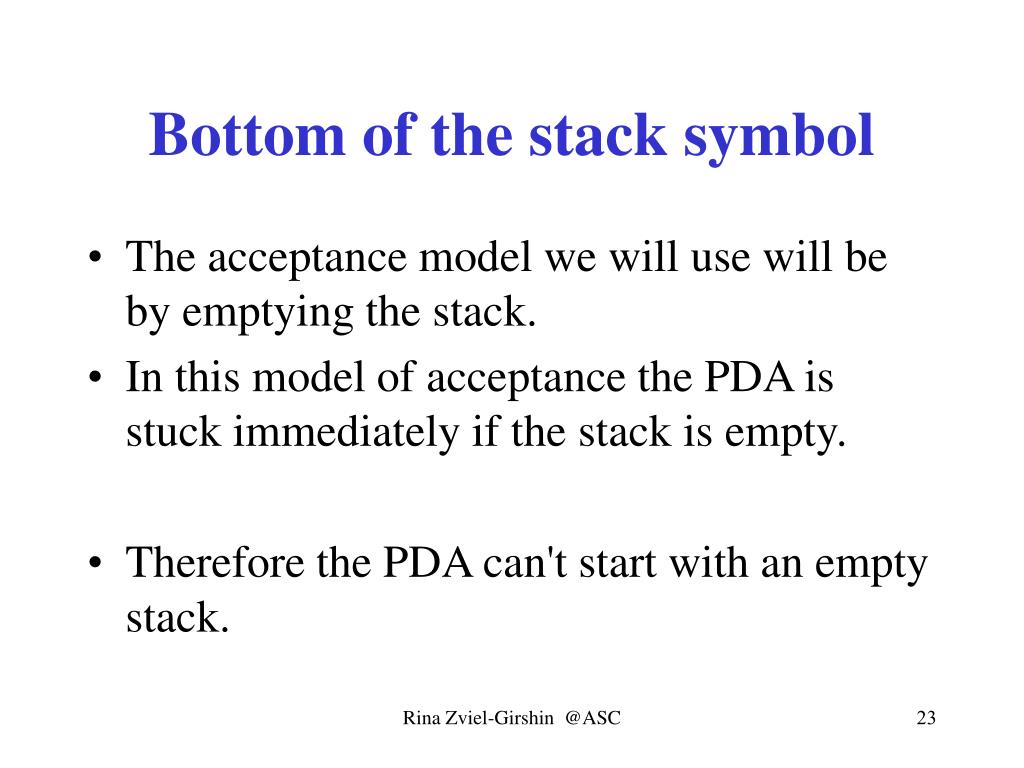 Bottom of the stack symbol

• The acceptance model we will use will be by emptying the stack.
• In this model of acceptance the PDA is stuck immediately if the stack is empty.

• Therefore the PDA can't start with an empty stack.

Rina Zviel-Girshin @ASC

23